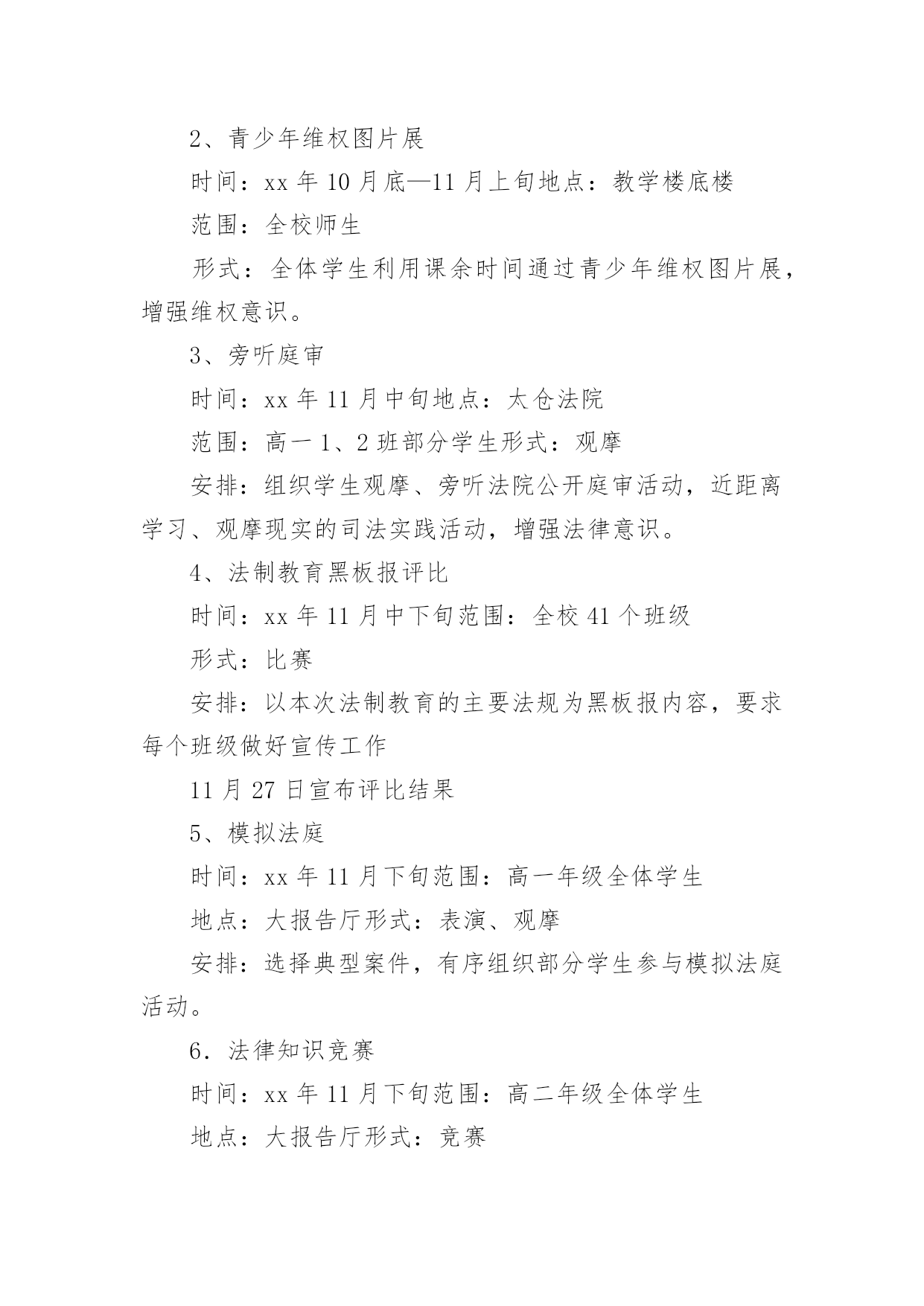 2、青少年维权图片展

时间：xx 年 10 月底—11 月上旬地点：教学楼底楼

范围：全校师生

形式：全体学生利用课余时间通过青少年维权图片展，增强维权意识。

3、旁听庭审

时间：xx 年 11 月中旬地点：太仓法院

范围：高一 1、2 班部分学生形式：观摩

安排：组织学生观摩、旁听法院公开庭审活动，近距离学习、观摩现实的司法实践活动，增强法律意识。

4、法制教育黑板报评比

时间：xx 年 11 月中下旬范围：全校 41 个班级

形式：比赛

安排：以本次法制教育的主要法规为黑板报内容，要求每个班级做好宣传工作

11 月 27 日宣布评比结果

5、模拟法庭

时间：xx 年 11 月下旬范围：高一年级全体学生

地点：大报告厅形式：表演、观摩

安排：选择典型案件，有序组织部分学生参与模拟法庭活动。

6．法律知识竞赛

时间：xx 年 11 月下旬范围：高二年级全体学生

地点：大报告厅形式：竞赛